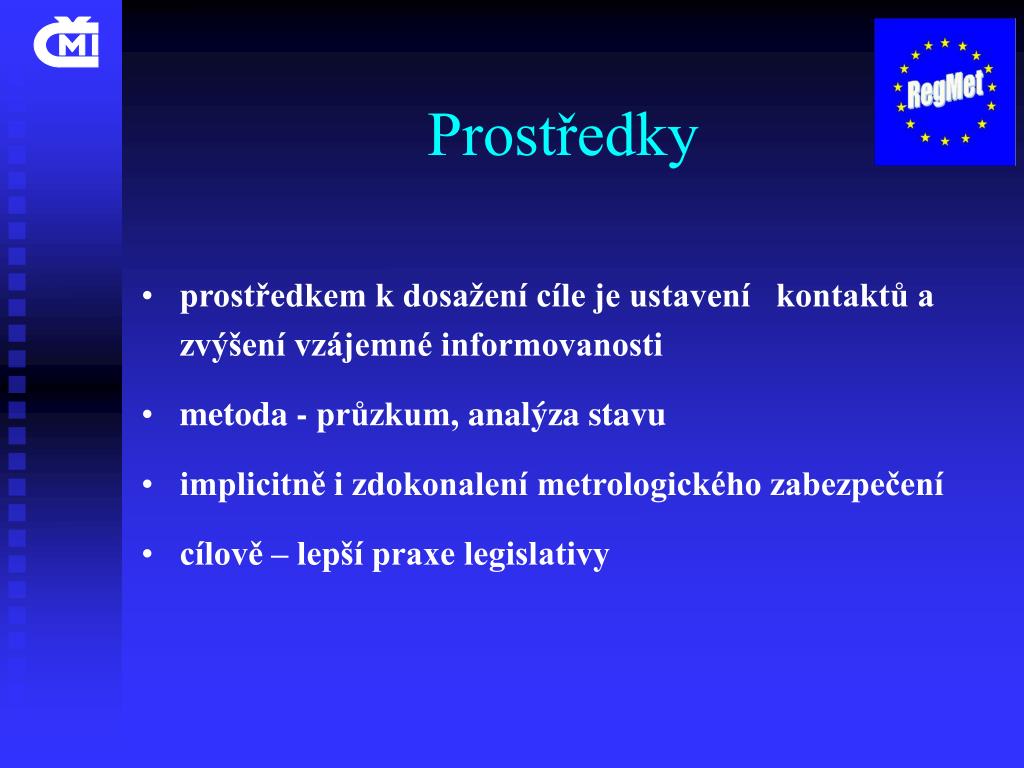 ČMI

RegMet

Prostředky

• prostředkem k dosažení cíle je ustavení kontaktů a zvýšení vzájemné informovanosti
• metoda - průzkum, analýza stavu
• implicitně i zdokonalení metrologického zabezpečení
• cílově – lepší praxe legislativy